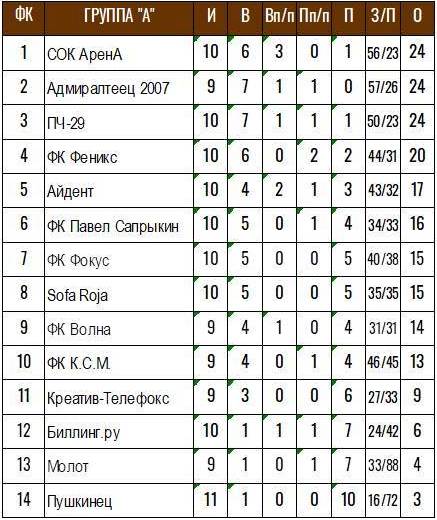 | ФК | ГРУППА "А" | И | В | Вп/п | Пп/п | П | З/П | О |
|---|---|---|---|---|---|---|---|---|
| 1 | СОК АренА | 10 | 6 | 3 | 0 | 1 | 56/23 | 24 |
| 2 | Адмиралтеец 2007 | 9 | 7 | 1 | 1 | 0 | 57/26 | 24 |
| 3 | ПЧ-29 | 10 | 7 | 1 | 1 | 1 | 50/23 | 24 |
| 4 | ФК Феникс | 10 | 6 | 0 | 2 | 2 | 44/31 | 20 |
| 5 | Айдент | 10 | 4 | 2 | 1 | 3 | 43/32 | 17 |
| 6 | ФК Павел Сапрыкин | 10 | 5 | 0 | 1 | 4 | 34/33 | 16 |
| 7 | ФК Фокус | 10 | 5 | 0 | 0 | 5 | 40/38 | 15 |
| 8 | Sofa Roja | 10 | 5 | 0 | 0 | 5 | 35/35 | 15 |
| 9 | ФК Волна | 9 | 4 | 1 | 0 | 4 | 31/31 | 14 |
| 10 | ФК К.С.М. | 9 | 4 | 0 | 1 | 4 | 46/45 | 13 |
| 11 | Креатив-Телефокс | 9 | 3 | 0 | 0 | 6 | 27/33 | 9 |
| 12 | Биллинг.ру | 10 | 1 | 1 | 1 | 7 | 24/42 | 6 |
| 13 | Молот | 9 | 1 | 0 | 1 | 7 | 33/88 | 4 |
| 14 | Пушкинец | 11 | 1 | 0 | 0 | 10 | 16/72 | 3 |